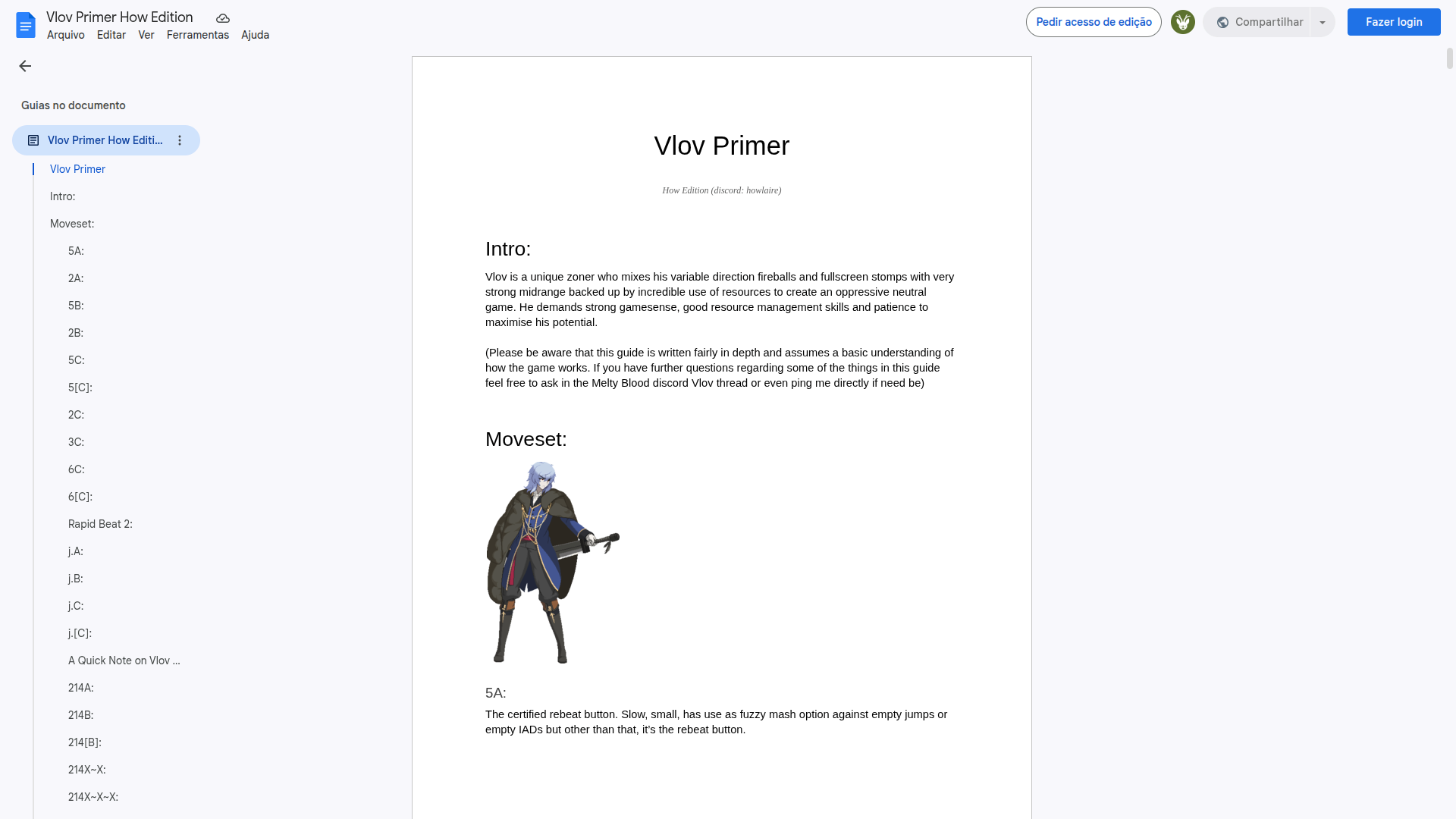 Vlov Primer How Edition
Arquivo Editar Ver Ferramentas Ajuda

Pedir acesso de edição
Compartilhar
Fazer login

Guias no documento

Vlov Primer How Editi...
Vlov Primer
Intro:
Moveset:
5A:
2A:
5B:
2B:
5C:
5[C]:
2C:
3C:
6C:
6[C]:
Rapid Beat 2:
j.A:
j.B:
j.C:
j.[C]:
A Quick Note on Vlov ...
214A:
214B:
214[B]:
214X~X:
214X~X~X:

Vlov Primer

How Edition (discord: howlaire)

Intro:

Vlov is a unique zoner who mixes his variable direction fireballs and fullscreen stomps with very strong midrange backed up by incredible use of resources to create an oppressive neutral game. He demands strong gamesense, good resource management skills and patience to maximise his potential.

(Please be aware that this guide is written fairly in depth and assumes a basic understanding of how the game works. If you have further questions regarding some of the things in this guide feel free to ask in the Melty Blood discord Vlov thread or even ping me directly if need be)

Moveset:

5A:

The certified rebeat button. Slow, small, has use as fuzzy mash option against empty jumps or empty IADs but other than that, it's the rebeat button.